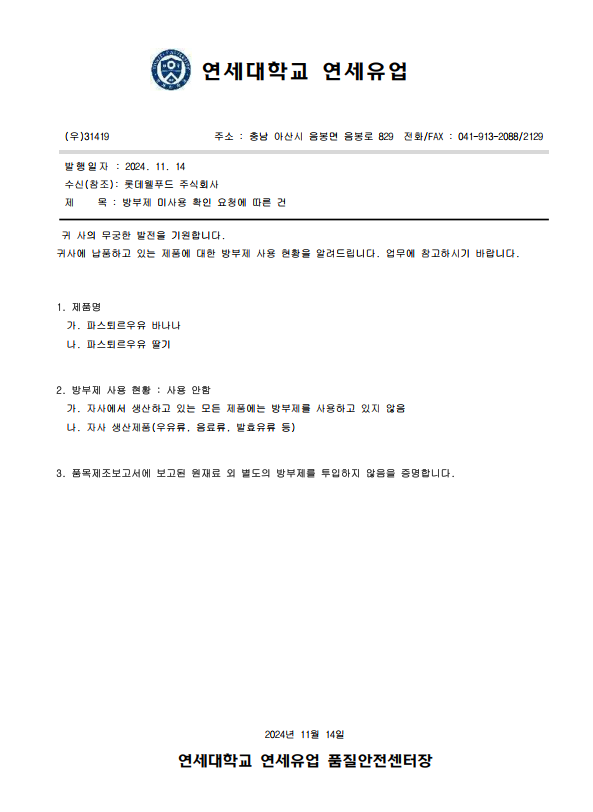 연세대학교 연세유업

(우)31419 주소 : 충남 아산시 음봉면 음봉로 829 전화/FAX : 041-913-2088/2129

발행일자 : 2024. 11. 14
수신(참조): 롯데웰푸드 주식회사
제 목 : 방부제 미사용 확인 요청에 따른 건

귀 사의 무궁한 발전을 기원합니다.
귀사에 납품하고 있는 제품에 대한 방부제 사용 현황을 알려드립니다. 업무에 참고하시기 바랍니다.

1. 제품명
가. 파스퇴르우유 바나나
나. 파스퇴르우유 딸기

2. 방부제 사용 현황 : 사용 안함
가. 자사에서 생산하고 있는 모든 제품에는 방부제를 사용하고 있지 않음
나. 자사 생산제품(우유류, 음료류, 발효유류 등)

3. 품목제조보고서에 보고된 원재료 외 별도의 방부제를 투입하지 않음을 증명합니다.

2024년 11월 14일

연세대학교 연세유업 품질안전센터장